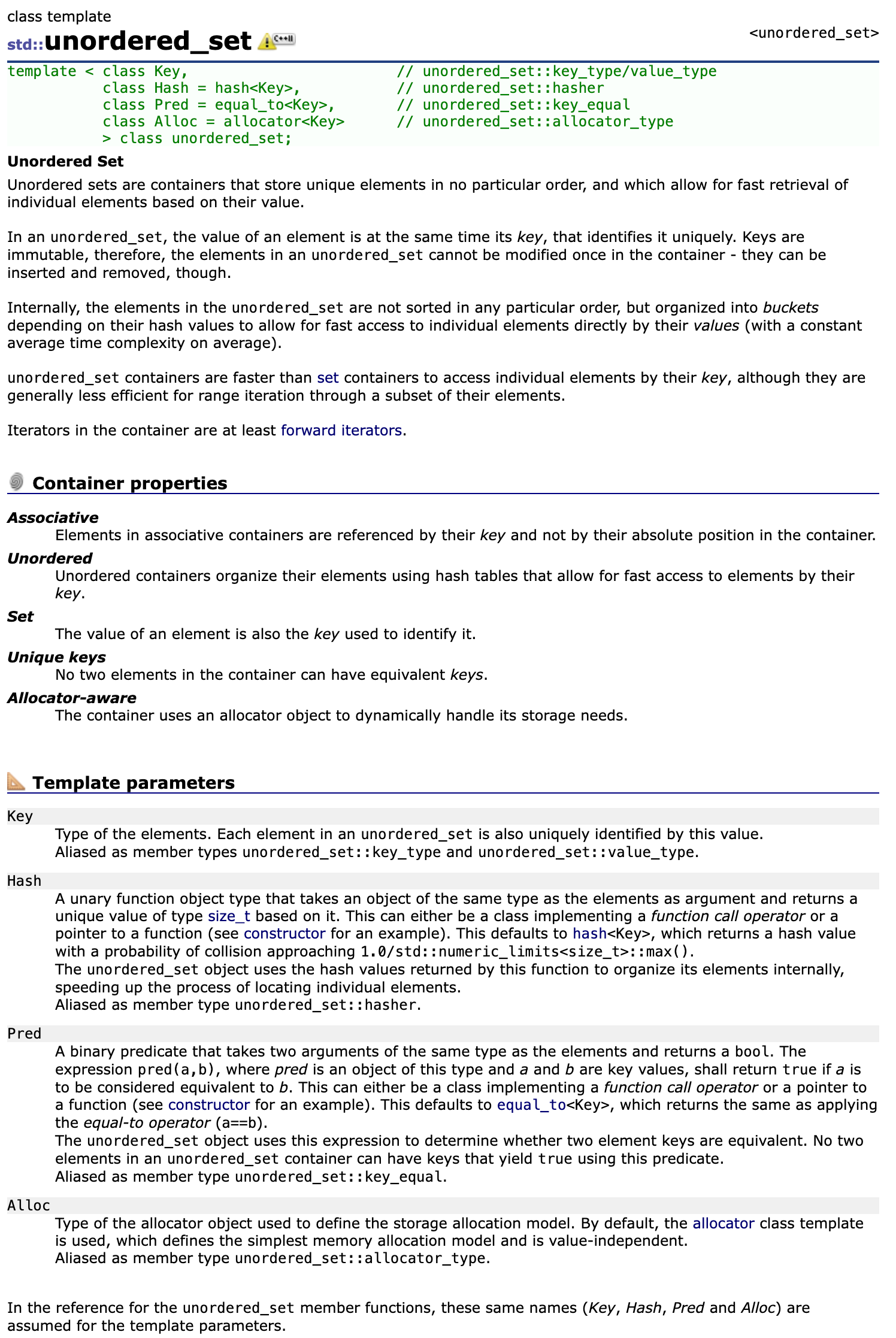 class template
std::unordered_set C++11
<unordered_set>

template < class Key,                        // unordered_set::key_type/value_type
           class Hash = hash<Key>,           // unordered_set::hasher
           class Pred = equal_to<Key>,       // unordered_set::key_equal
           class Alloc = allocator<Key>      // unordered_set::allocator_type
           > class unordered_set;

Unordered Set

Unordered sets are containers that store unique elements in no particular order, and which allow for fast retrieval of individual elements based on their value.

In an unordered_set, the value of an element is at the same time its key, that identifies it uniquely. Keys are immutable, therefore, the elements in an unordered_set cannot be modified once in the container - they can be inserted and removed, though.

Internally, the elements in the unordered_set are not sorted in any particular order, but organized into buckets depending on their hash values to allow for fast access to individual elements directly by their values (with a constant average time complexity on average).

unordered_set containers are faster than set containers to access individual elements by their key, although they are generally less efficient for range iteration through a subset of their elements.

Iterators in the container are at least forward iterators.

Container properties

Associative
Elements in associative containers are referenced by their key and not by their absolute position in the container.
Unordered
Unordered containers organize their elements using hash tables that allow for fast access to elements by their key.
Set
The value of an element is also the key used to identify it.
Unique keys
No two elements in the container can have equivalent keys.
Allocator-aware
The container uses an allocator object to dynamically handle its storage needs.

Template parameters

Key
Type of the elements. Each element in an unordered_set is also uniquely identified by this value.
Aliased as member types unordered_set::key_type and unordered_set::value_type.

Hash
A unary function object type that takes an object of the same type as the elements as argument and returns a unique value of type size_t based on it. This can either be a class implementing a function call operator or a pointer to a function (see constructor for an example). This defaults to hash<Key>, which returns a hash value with a probability of collision approaching 1.0/std::numeric_limits<size_t>::max().
The unordered_set object uses the hash values returned by this function to organize its elements internally, speeding up the process of locating individual elements.
Aliased as member type unordered_set::hasher.

Pred
A binary predicate that takes two arguments of the same type as the elements and returns a bool. The expression pred(a,b), where pred is an object of this type and a and b are key values, shall return true if a is to be considered equivalent to b. This can either be a class implementing a function call operator or a pointer to a function (see constructor for an example). This defaults to equal_to<Key>, which returns the same as applying the equal-to operator (a==b).
The unordered_set object uses this expression to determine whether two element keys are equivalent. No two elements in an unordered_set container can have keys that yield true using this predicate.
Aliased as member type unordered_set::key_equal.

Alloc
Type of the allocator object used to define the storage allocation model. By default, the allocator class template is used, which defines the simplest memory allocation model and is value-independent.
Aliased as member type unordered_set::allocator_type.

In the reference for the unordered_set member functions, these same names (Key, Hash, Pred and Alloc) are assumed for the template parameters.